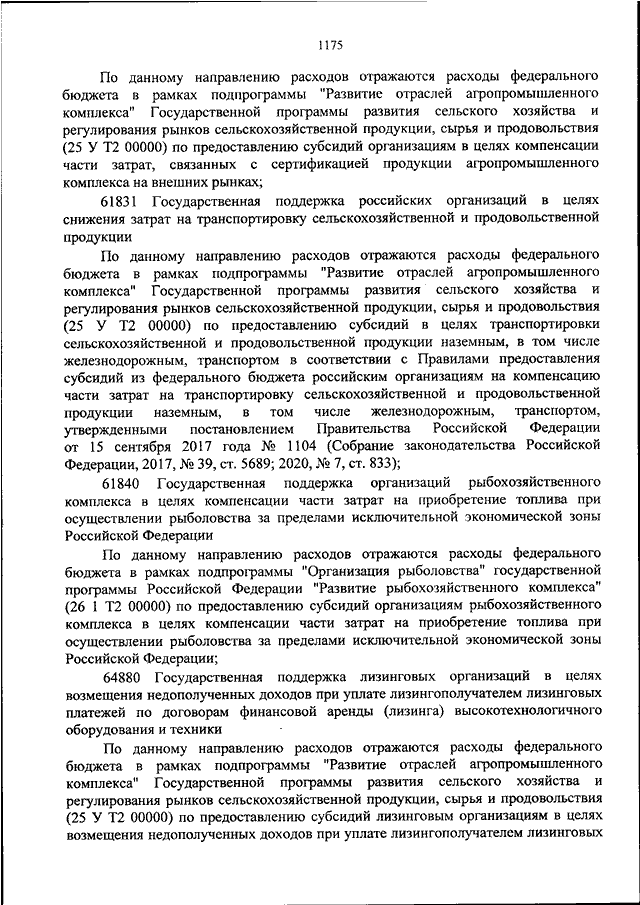 1175

По данному направлению расходов отражаются расходы федерального бюджета в рамках подпрограммы "Развитие отраслей агропромышленного комплекса" Государственной программы развития сельского хозяйства и регулирования рынков сельскохозяйственной продукции, сырья и продовольствия (25 У Т2 00000) по предоставлению субсидий организациям в целях компенсации части затрат, связанных с сертификацией продукции агропромышленного комплекса на внешних рынках;

61831 Государственная поддержка российских организаций в целях снижения затрат на транспортировку сельскохозяйственной и продовольственной продукции

По данному направлению расходов отражаются расходы федерального бюджета в рамках подпрограммы "Развитие отраслей агропромышленного комплекса" Государственной программы развития сельского хозяйства и регулирования рынков сельскохозяйственной продукции, сырья и продовольствия (25 У Т2 00000) по предоставлению субсидий в целях транспортировки сельскохозяйственной и продовольственной продукции наземным, в том числе железнодорожным, транспортом в соответствии с Правилами предоставления субсидий из федерального бюджета российским организациям на компенсацию части затрат на транспортировку сельскохозяйственной и продовольственной продукции наземным, в том числе железнодорожным, транспортом, утвержденными постановлением Правительства Российской Федерации от 15 сентября 2017 года № 1104 (Собрание законодательства Российской Федерации, 2017, № 39, ст. 5689; 2020, № 7, ст. 833);

61840 Государственная поддержка организаций рыбохозяйственного комплекса в целях компенсации части затрат на приобретение топлива при осуществлении рыболовства за пределами исключительной экономической зоны Российской Федерации

По данному направлению расходов отражаются расходы федерального бюджета в рамках подпрограммы "Организация рыболовства" государственной программы Российской Федерации "Развитие рыбохозяйственного комплекса" (26 1 Т2 00000) по предоставлению субсидий организациям рыбохозяйственного комплекса в целях компенсации части затрат на приобретение топлива при осуществлении рыболовства за пределами исключительной экономической зоны Российской Федерации;

64880 Государственная поддержка лизинговых организаций в целях возмещения недополученных доходов при уплате лизингополучателем лизинговых платежей по договорам финансовой аренды (лизинга) высокотехнологичного оборудования и техники

По данному направлению расходов отражаются расходы федерального бюджета в рамках подпрограммы "Развитие отраслей агропромышленного комплекса" Государственной программы развития сельского хозяйства и регулирования рынков сельскохозяйственной продукции, сырья и продовольствия (25 У Т2 00000) по предоставлению субсидий лизинговым организациям в целях возмещения недополученных доходов при уплате лизингополучателем лизинговых